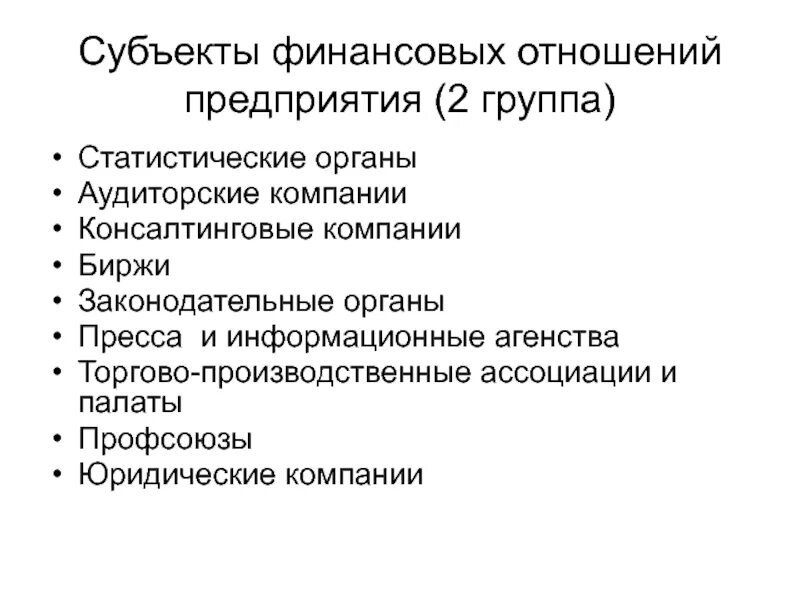 Субъекты финансовых отношений предприятия (2 группа)

• Статистические органы
• Аудиторские компании
• Консалтинговые компании
• Биржи
• Законодательные органы
• Пресса и информационные агенства
• Торгово-производственные ассоциации и палаты
• Профсоюзы
• Юридические компании